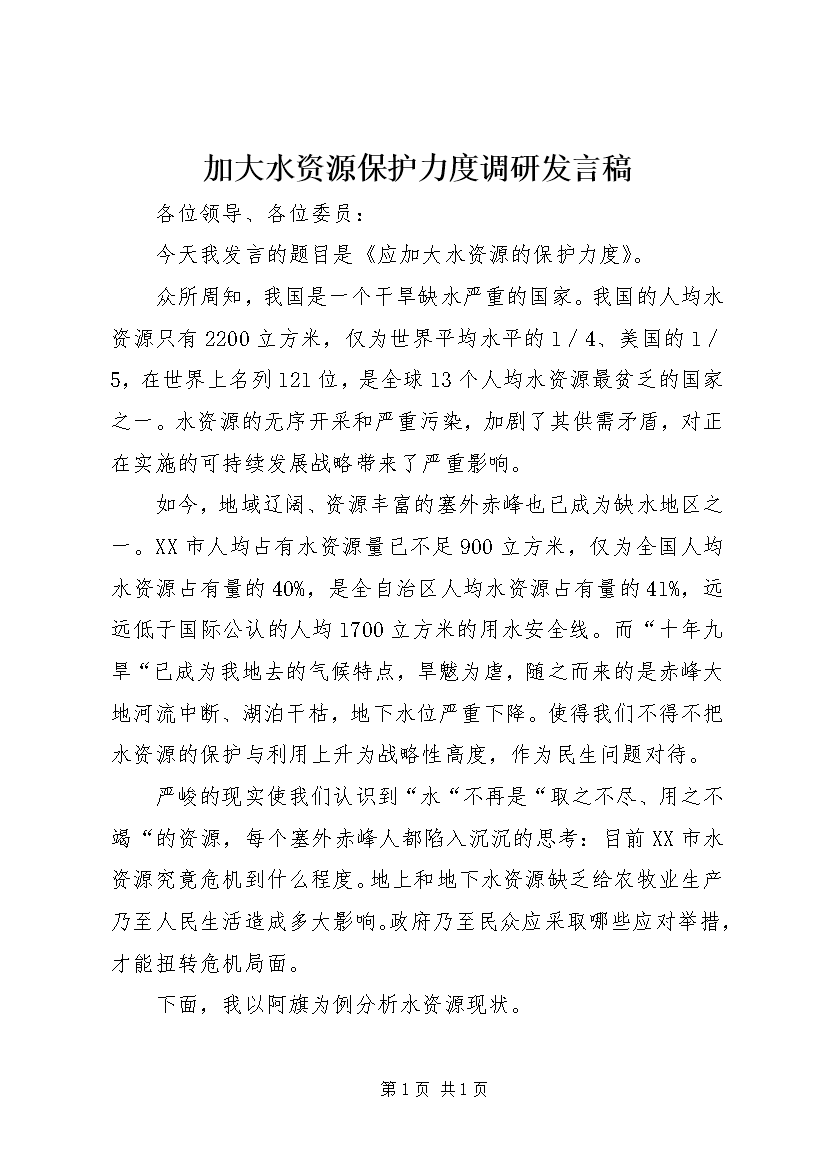 加大水资源保护力度调研发言稿

各位领导、各位委员：

今天我发言的题目是《应加大水资源的保护力度》。

众所周知，我国是一个干旱缺水严重的国家。我国的人均水资源只有2200立方米，仅为世界平均水平的1／4、美国的1／5，在世界上名列121位，是全球13个人均水资源最贫乏的国家之一。水资源的无序开采和严重污染，加剧了其供需矛盾，对正在实施的可持续发展战略带来了严重影响。

如今，地域辽阔、资源丰富的塞外赤峰也已成为缺水地区之一。XX市人均占有水资源量已不足900立方米，仅为全国人均水资源占有量的40%，是全自治区人均水资源占有量的41%，远远低于国际公认的人均1700立方米的用水安全线。而“十年九旱“已成为我地去的气候特点，旱魃为虐，随之而来的是赤峰大地河流中断、湖泊干枯，地下水位严重下降。使得我们不得不把水资源的保护与利用上升为战略性高度，作为民生问题对待。

严峻的现实使我们认识到“水“不再是“取之不尽、用之不竭“的资源，每个塞外赤峰人都陷入沉沉的思考：目前XX市水资源究竟危机到什么程度。地上和地下水资源缺乏给农牧业生产乃至人民生活造成多大影响。政府乃至民众应采取哪些应对举措，才能扭转危机局面。

下面，我以阿旗为例分析水资源现状。

第1页 共1页